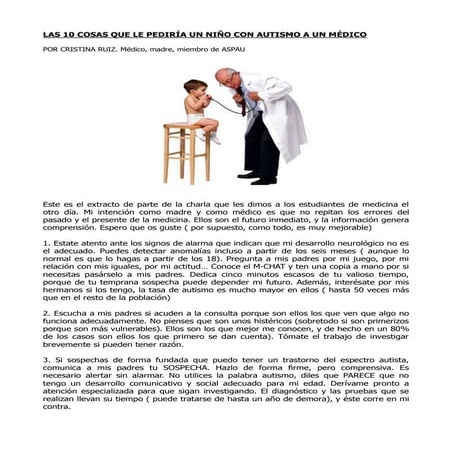 LAS 10 COSAS QUE LE PEDIRÍA UN NIÑO CON AUTISMO A UN MÉDICO

POR CRISTINA RUIZ. Médico, madre, miembro de ASPAU

Este es el extracto de parte de la charla que les dimos a los estudiantes de medicina el otro día. Mi intención como madre y como médico es que no repitan los errores del pasado y el presente de la medicina. Ellos son el futuro inmediato, y la información genera comprensión. Espero que os guste ( por supuesto, como todo, es muy mejorable)

1. Estate atento ante los signos de alarma que indican que mi desarrollo neurológico no es el adecuado. Puedes detectar anomalías incluso a partir de los seis meses ( aunque lo normal es que lo hagas a partir de los 18). Pregunta a mis padres por mi juego, por mi relación con mis iguales, por mi actitud... Conoce el M-CHAT y ten una copia a mano por si necesitas pasárselo a mis padres. Dedica cinco minutos escasos de tu valioso tiempo, porque de tu temprana sospecha puede depender mi futuro. Además, interésate por mis hermanos si los tengo, la tasa de autismo es mucho mayor en ellos ( hasta 50 veces más que en el resto de la población)

2. Escucha a mis padres si acuden a la consulta porque son ellos los que ven que algo no funciona adecuadamente. No pienses que son unos histéricos (sobretodo si son primerizos porque son más vulnerables). Ellos son los que mejor me conocen, y de hecho en un 80% de los casos son ellos los que primero se dan cuenta). Tómate el trabajo de investigar brevemente si pueden tener razón.

3. Si sospechas de forma fundada que puedo tener un trastorno del espectro autista, comunica a mis padres tu SOSPECHA. Hazlo de forma firme, pero comprensiva. Es necesario alertar sin alarmar. No utilices la palabra autismo, diles que PARECE que no tengo un desarrollo comunicativo y social adecuado para mi edad. Derívame pronto a atención especializada para que sigan investigando. El diagnóstico y las pruebas que se realizan llevan su tiempo ( puede tratarse de hasta un año de demora), y éste corre en mi contra.